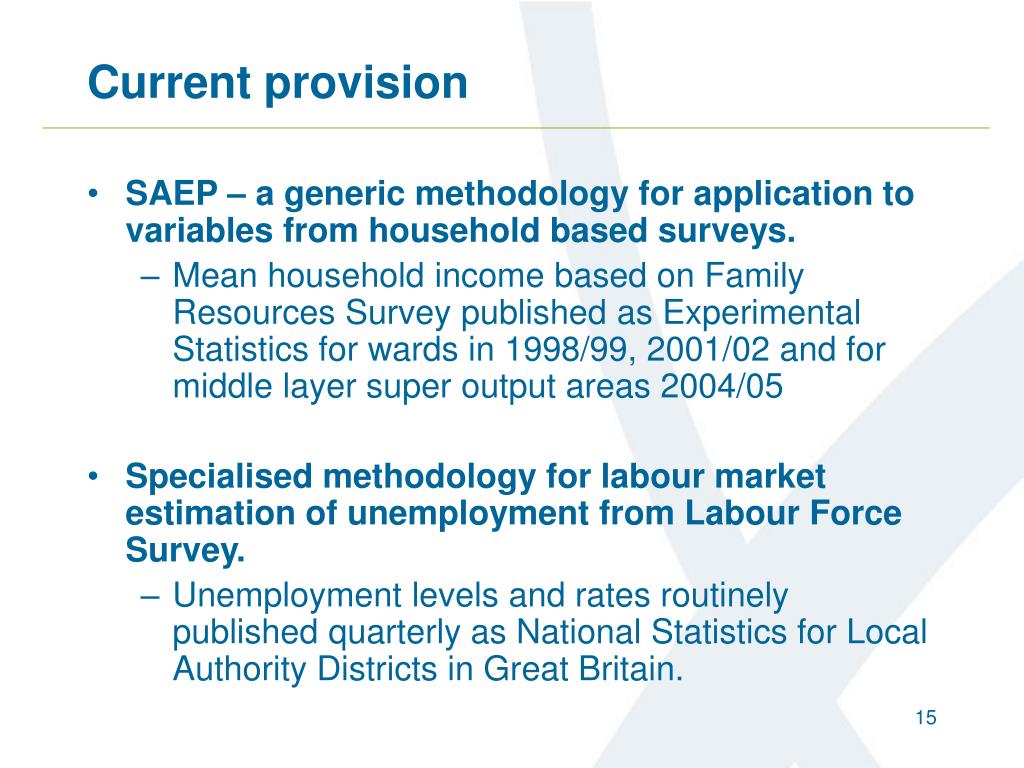 Current provision

• SAEP – a generic methodology for application to variables from household based surveys.
– Mean household income based on Family Resources Survey published as Experimental Statistics for wards in 1998/99, 2001/02 and for middle layer super output areas 2004/05

• Specialised methodology for labour market estimation of unemployment from Labour Force Survey.
– Unemployment levels and rates routinely published quarterly as National Statistics for Local Authority Districts in Great Britain.

15